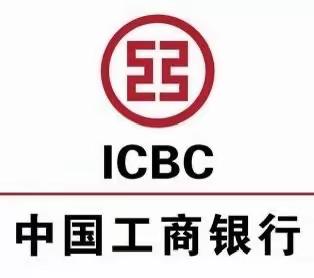 ICBC

中国工商银行